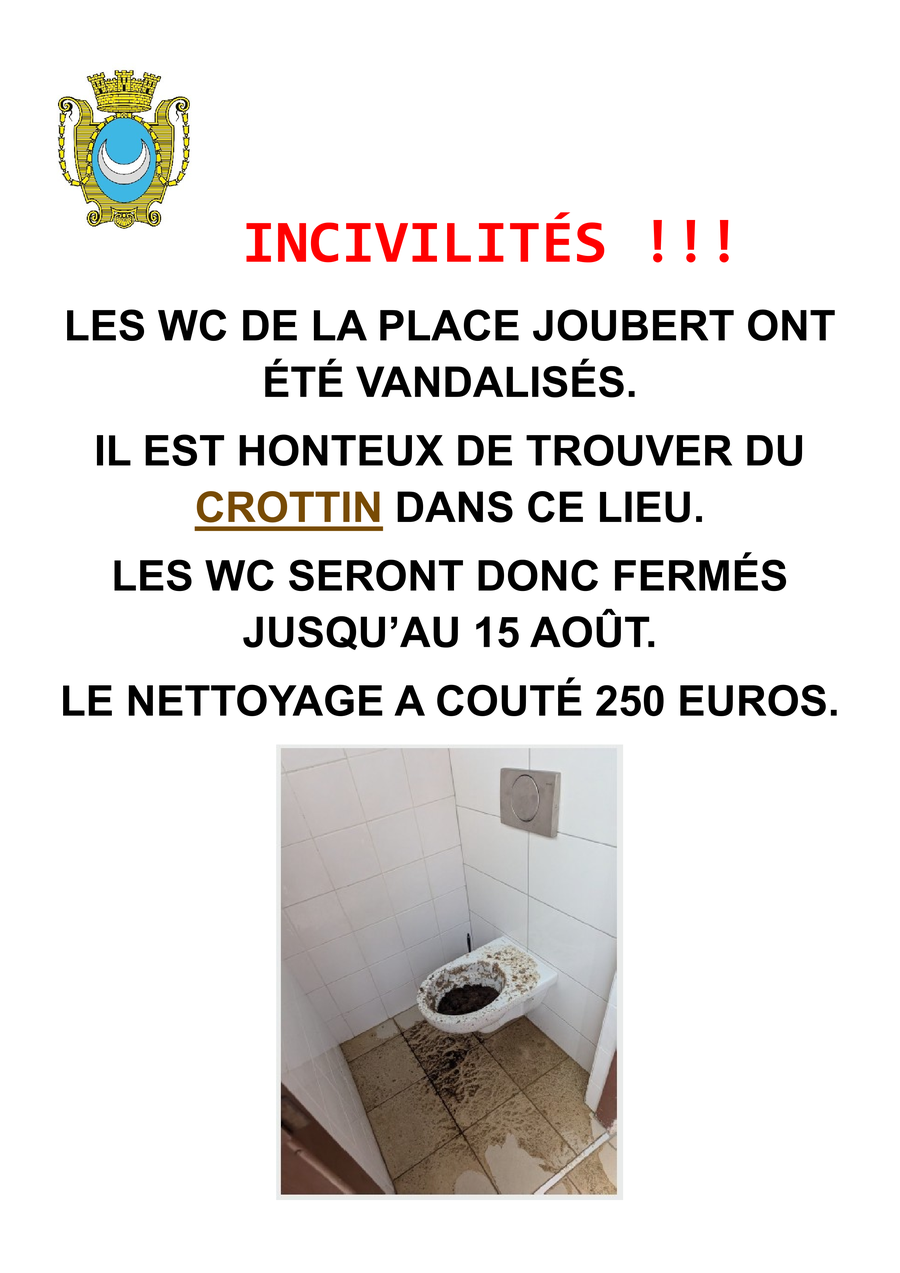 INCIVILITÉS !!!

LES WC DE LA PLACE JOUBERT ONT ÉTÉ VANDALISÉS.

IL EST HONTEUX DE TROUVER DU CROTTIN DANS CE LIEU.

LES WC SERONT DONC FERMÉS JUSQU'AU 15 AOÛT.

LE NETTOYAGE A COUTÉ 250 EUROS.